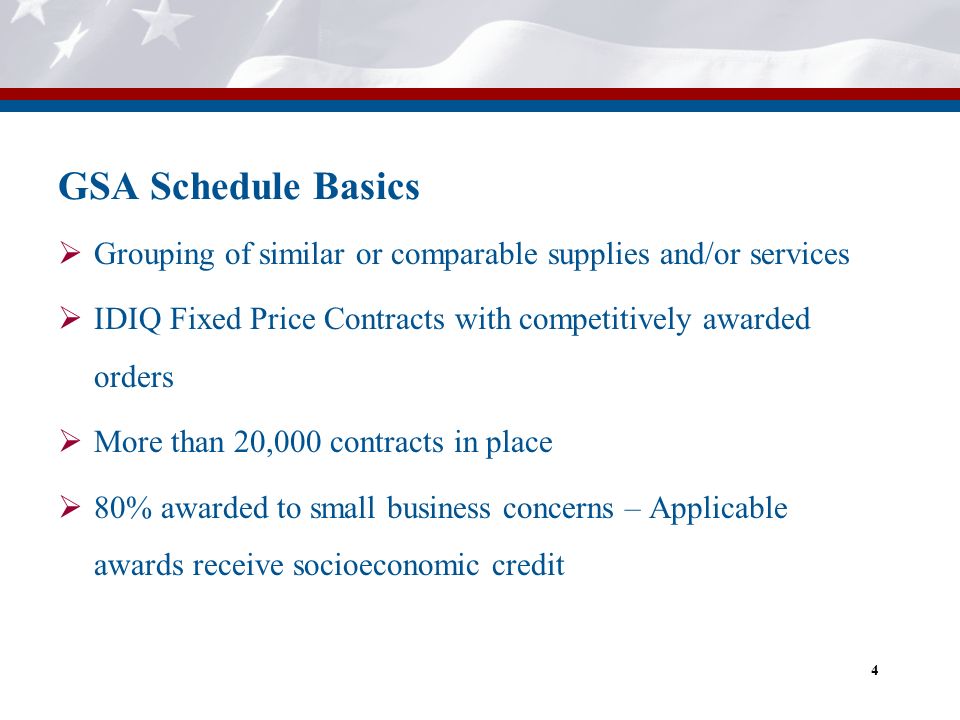 GSA Schedule Basics

➢ Grouping of similar or comparable supplies and/or services

➢ IDIQ Fixed Price Contracts with competitively awarded orders

➢ More than 20,000 contracts in place

➢ 80% awarded to small business concerns – Applicable awards receive socioeconomic credit

4